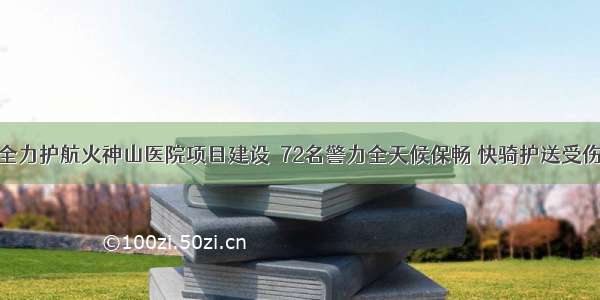 全力护航火神山医院项目建设 72名警力全天候保畅 快骑护送受伤

©100zi.50zi.cn